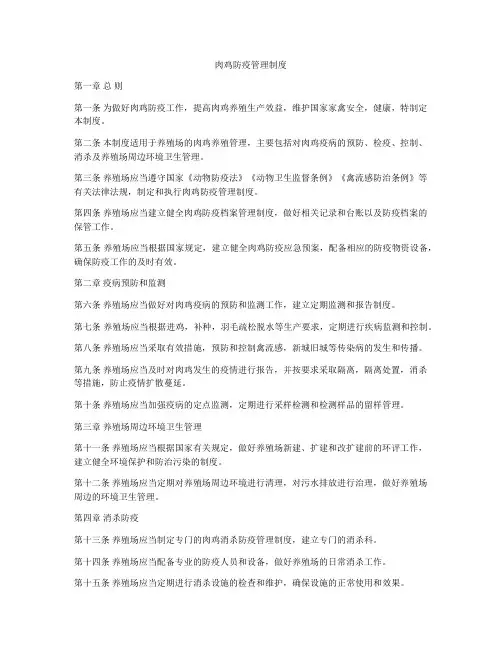 肉鸡防疫管理制度

第一章 总 则

第一条 为做好肉鸡防疫工作，提高肉鸡养殖生产效益，维护国家家禽安全，健康，特制定本制度。

第二条 本制度适用于养殖场的肉鸡养殖管理，主要包括对肉鸡疫病的预防、检疫、控制、消杀及养殖场周边环境卫生管理。

第三条 养殖场应当遵守国家《动物防疫法》《动物卫生监督条例》《禽流感防治条例》等有关法律法规，制定和执行肉鸡防疫管理制度。

第四条 养殖场应当建立健全肉鸡防疫档案管理制度，做好相关记录和台账以及防疫档案的保管工作。

第五条 养殖场应当根据国家规定，建立健全肉鸡防疫应急预案，配备相应的防疫物资设备，确保防疫工作的及时有效。

第二章 疫病预防和监测

第六条 养殖场应当做好对肉鸡疫病的预防和监测工作，建立定期监测和报告制度。

第七条 养殖场应当根据进鸡，补种，羽毛疏松脱水等生产要求，定期进行疾病监测和控制。

第八条 养殖场应当采取有效措施，预防和控制禽流感，新城旧城等传染病的发生和传播。

第九条 养殖场应当及时对肉鸡发生的疫情进行报告，并按要求采取隔离，隔离处置，消杀等措施，防止疫情扩散蔓延。

第十条 养殖场应当加强疫病的定点监测，定期进行采样检测和检测样品的留样管理。

第三章 养殖场周边环境卫生管理

第十一条 养殖场应当根据国家有关规定，做好养殖场新建、扩建和改扩建前的环评工作，建立健全环境保护和防治污染的制度。

第十二条 养殖场应当定期对养殖场周边环境进行清理，对污水排放进行治理，做好养殖场周边的环境卫生管理。

第四章 消杀防疫

第十三条 养殖场应当制定专门的肉鸡消杀防疫管理制度，建立专门的消杀科。

第十四条 养殖场应当配备专业的防疫人员和设备，做好养殖场的日常消杀工作。

第十五条 养殖场应当定期进行消杀设施的检查和维护，确保设施的正常使用和效果。